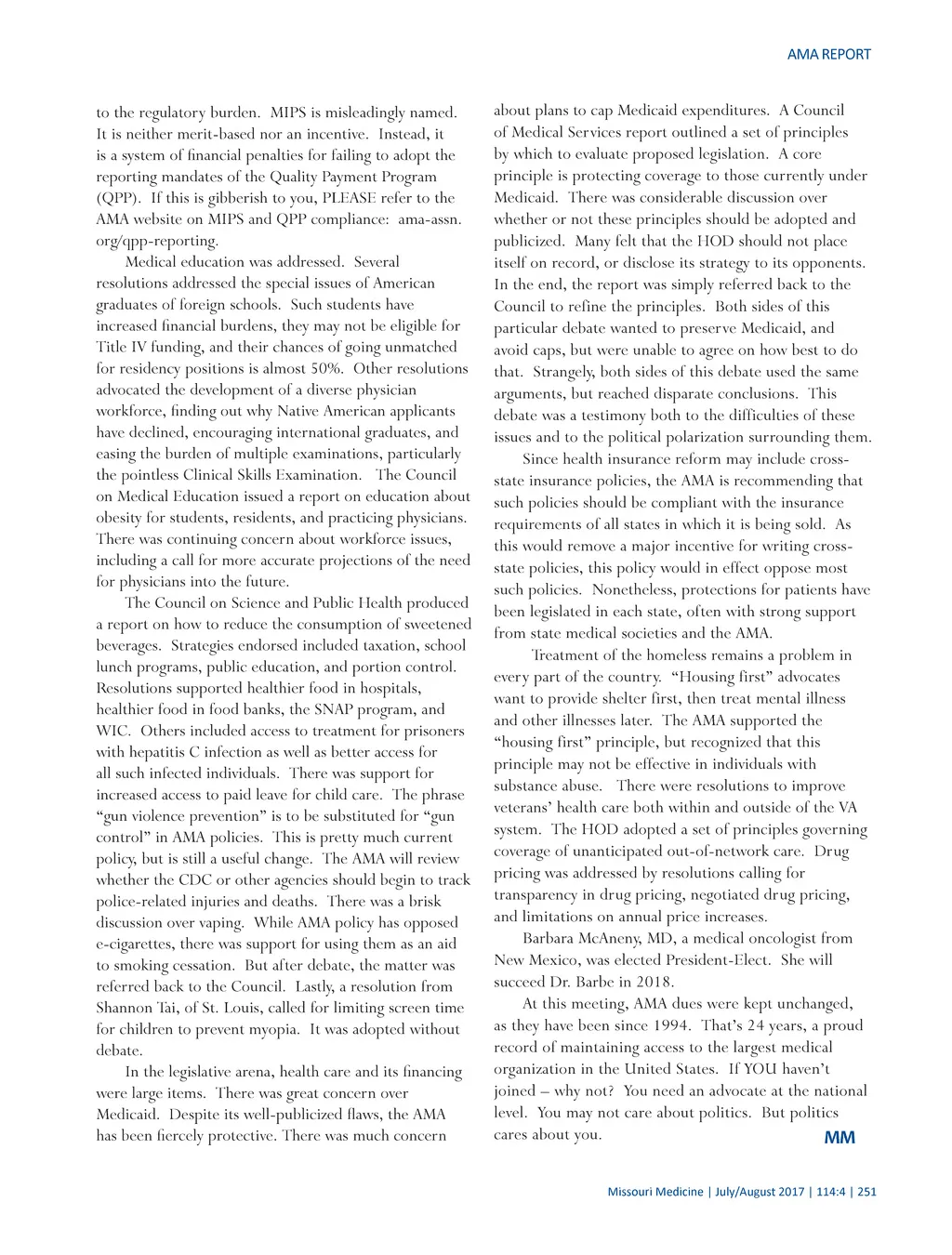 AMA REPORT

to the regulatory burden. MIPS is misleadingly named. It is neither merit-based nor an incentive. Instead, it is a system of financial penalties for failing to adopt the reporting mandates of the Quality Payment Program (QPP). If this is gibberish to you, PLEASE refer to the AMA website on MIPS and QPP compliance: ama-assn.org/qpp-reporting.

Medical education was addressed. Several resolutions addressed the special issues of American graduates of foreign schools. Such students have increased financial burdens, they may not be eligible for Title IV funding, and their chances of going unmatched for residency positions is almost 50%. Other resolutions advocated the development of a diverse physician workforce, finding out why Native American applicants have declined, encouraging international graduates, and easing the burden of multiple examinations, particularly the pointless Clinical Skills Examination. The Council on Medical Education issued a report on education about obesity for students, residents, and practicing physicians. There was continuing concern about workforce issues, including a call for more accurate projections of the need for physicians into the future.

The Council on Science and Public Health produced a report on how to reduce the consumption of sweetened beverages. Strategies endorsed included taxation, school lunch programs, public education, and portion control. Resolutions supported healthier food in hospitals, healthier food in food banks, the SNAP program, and WIC. Others included access to treatment for prisoners with hepatitis C infection as well as better access for all such infected individuals. There was support for increased access to paid leave for child care. The phrase “gun violence prevention” is to be substituted for “gun control” in AMA policies. This is pretty much current policy, but is still a useful change. The AMA will review whether the CDC or other agencies should begin to track police-related injuries and deaths. There was a brisk discussion over vaping. While AMA policy has opposed e-cigarettes, there was support for using them as an aid to smoking cessation. But after debate, the matter was referred back to the Council. Lastly, a resolution from Shannon Tai, of St. Louis, called for limiting screen time for children to prevent myopia. It was adopted without debate.

In the legislative arena, health care and its financing were large items. There was great concern over Medicaid. Despite its well-publicized flaws, the AMA has been fiercely protective. There was much concern about plans to cap Medicaid expenditures. A Council of Medical Services report outlined a set of principles by which to evaluate proposed legislation. A core principle is protecting coverage to those currently under Medicaid. There was considerable discussion over whether or not these principles should be adopted and publicized. Many felt that the HOD should not place itself on record, or disclose its strategy to its opponents. In the end, the report was simply referred back to the Council to refine the principles. Both sides of this particular debate wanted to preserve Medicaid, and avoid caps, but were unable to agree on how best to do that. Strangely, both sides of this debate used the same arguments, but reached disparate conclusions. This debate was a testimony both to the difficulties of these issues and to the political polarization surrounding them.

Since health insurance reform may include cross-state insurance policies, the AMA is recommending that such policies should be compliant with the insurance requirements of all states in which it is being sold. As this would remove a major incentive for writing cross-state policies, this policy would in effect oppose most such policies. Nonetheless, protections for patients have been legislated in each state, often with strong support from state medical societies and the AMA.

Treatment of the homeless remains a problem in every part of the country. “Housing first” advocates want to provide shelter first, then treat mental illness and other illnesses later. The AMA supported the “housing first” principle, but recognized that this principle may not be effective in individuals with substance abuse. There were resolutions to improve veterans’ health care both within and outside of the VA system. The HOD adopted a set of principles governing coverage of unanticipated out-of-network care. Drug pricing was addressed by resolutions calling for transparency in drug pricing, negotiated drug pricing, and limitations on annual price increases.

Barbara McAneny, MD, a medical oncologist from New Mexico, was elected President-Elect. She will succeed Dr. Barbe in 2018.

At this meeting, AMA dues were kept unchanged, as they have been since 1994. That’s 24 years, a proud record of maintaining access to the largest medical organization in the United States. If YOU haven’t joined – why not? You need an advocate at the national level. You may not care about politics. But politics cares about you. MM

Missouri Medicine | July/August 2017 | 114:4 | 251